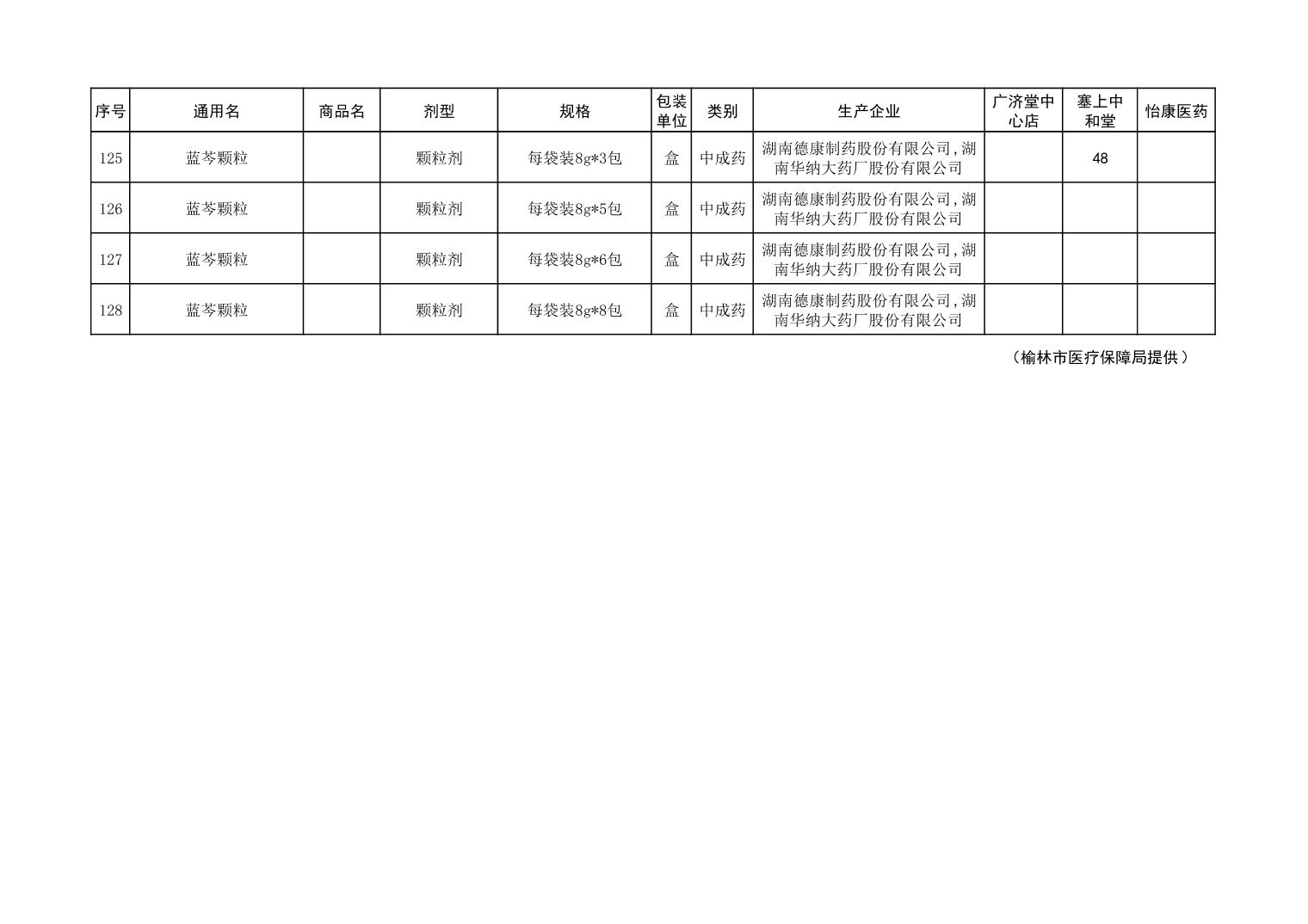 | 序号 | 通用名 | 商品名 | 剂型 | 规格 | 包装单位 | 类别 | 生产企业 | 广济堂中心店 | 塞上中和堂 | 怡康医药 |
|---|---|---|---|---|---|---|---|---|---|---|
| 125 | 蓝芩颗粒 |  | 颗粒剂 | 每袋装8g*3包 | 盒 | 中成药 | 湖南德康制药股份有限公司,湖南华纳大药厂股份有限公司 |  | 48 |  |
| 126 | 蓝芩颗粒 |  | 颗粒剂 | 每袋装8g*5包 | 盒 | 中成药 | 湖南德康制药股份有限公司,湖南华纳大药厂股份有限公司 |  |  |  |
| 127 | 蓝芩颗粒 |  | 颗粒剂 | 每袋装8g*6包 | 盒 | 中成药 | 湖南德康制药股份有限公司,湖南华纳大药厂股份有限公司 |  |  |  |
| 128 | 蓝芩颗粒 |  | 颗粒剂 | 每袋装8g*8包 | 盒 | 中成药 | 湖南德康制药股份有限公司,湖南华纳大药厂股份有限公司 |  |  |  |

（榆林市医疗保障局提供）